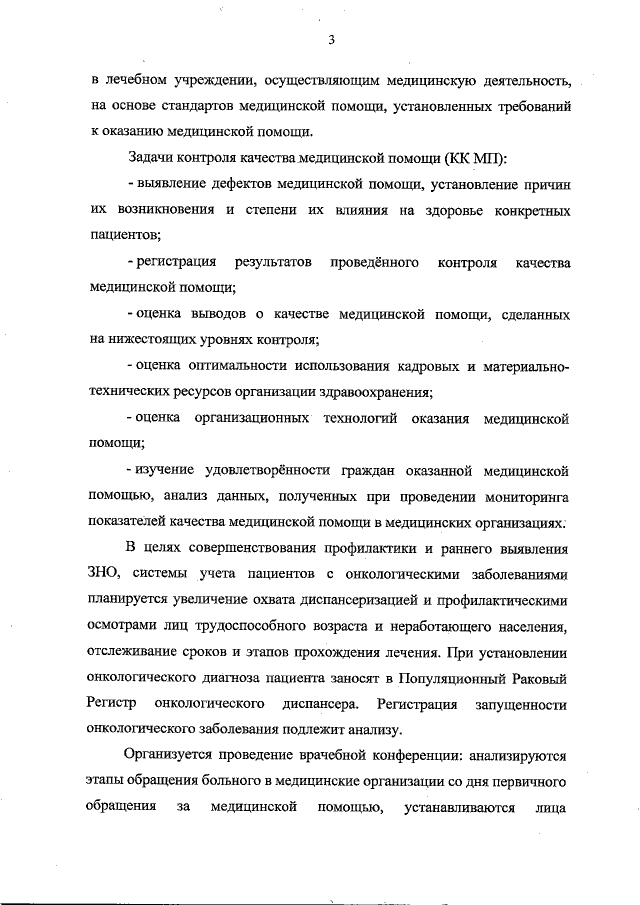 3

в лечебном учреждении, осуществляющим медицинскую деятельность, на основе стандартов медицинской помощи, установленных требований к оказанию медицинской помощи.

Задачи контроля качества медицинской помощи (КК МП):

- выявление дефектов медицинской помощи, установление причин их возникновения и степени их влияния на здоровье конкретных пациентов;

- регистрация результатов проведённого контроля качества медицинской помощи;

- оценка выводов о качестве медицинской помощи, сделанных на нижестоящих уровнях контроля;

- оценка оптимальности использования кадровых и материально-технических ресурсов организации здравоохранения;

- оценка организационных технологий оказания медицинской помощи;

- изучение удовлетворённости граждан оказанной медицинской помощью, анализ данных, полученных при проведении мониторинга показателей качества медицинской помощи в медицинских организациях.

В целях совершенствования профилактики и раннего выявления ЗНО, системы учета пациентов с онкологическими заболеваниями планируется увеличение охвата диспансеризацией и профилактическими осмотрами лиц трудоспособного возраста и неработающего населения, отслеживание сроков и этапов прохождения лечения. При установлении онкологического диагноза пациента заносят в Популяционный Раковый Регистр онкологического диспансера. Регистрация запущенности онкологического заболевания подлежит анализу.

Организуется проведение врачебной конференции: анализируются этапы обращения больного в медицинские организации со дня первичного обращения за медицинской помощью, устанавливаются лица